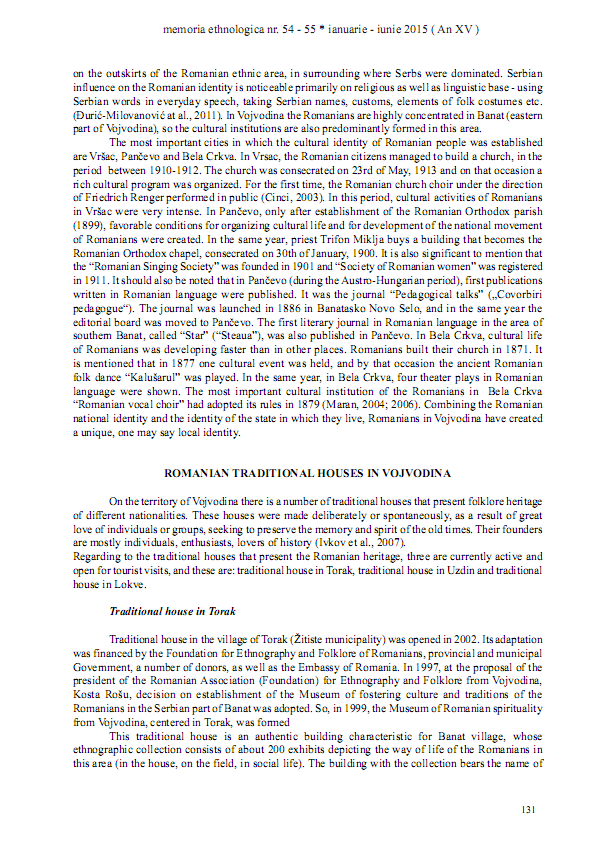 memoria ethnologica nr. 54 - 55 * ianuarie - iunie 2015 ( An XV )

on the outskirts of the Romanian ethnic area, in surrounding where Serbs were dominated. Serbian influence on the Romanian identity is noticeable primarily on religious as well as linguistic base - using Serbian words in everyday speech, taking Serbian names, customs, elements of folk costumes etc. (Đurić-Milovanović at al., 2011). In Vojvodina the Romanians are highly concentrated in Banat (eastern part of Vojvodina), so the cultural institutions are also predominantly formed in this area.

The most important cities in which the cultural identity of Romanian people was established are Vršac, Pančevo and Bela Crkva. In Vrsac, the Romanian citizens managed to build a church, in the period between 1910-1912. The church was consecrated on 23rd of May, 1913 and on that occasion a rich cultural program was organized. For the first time, the Romanian church choir under the direction of Friedrich Renger performed in public (Cinci, 2003). In this period, cultural activities of Romanians in Vršac were very intense. In Pančevo, only after establishment of the Romanian Orthodox parish (1899), favorable conditions for organizing cultural life and for development of the national movement of Romanians were created. In the same year, priest Trifon Miklja buys a building that becomes the Romanian Orthodox chapel, consecrated on 30th of January, 1900. It is also significant to mention that the "Romanian Singing Society" was founded in 1901 and "Society of Romanian women" was registered in 1911. It should also be noted that in Pančevo (during the Austro-Hungarian period), first publications written in Romanian language were published. It was the journal "Pedagogical talks" („Covorbiri pedagogue"). The journal was launched in 1886 in Banatasko Novo Selo, and in the same year the editorial board was moved to Pančevo. The first literary journal in Romanian language in the area of southern Banat, called "Star" ("Steaua"), was also published in Pančevo. In Bela Crkva, cultural life of Romanians was developing faster than in other places. Romanians built their church in 1871. It is mentioned that in 1877 one cultural event was held, and by that occasion the ancient Romanian folk dance "Kalušarul" was played. In the same year, in Bela Crkva, four theater plays in Romanian language were shown. The most important cultural institution of the Romanians in Bela Crkva "Romanian vocal choir" had adopted its rules in 1879 (Maran, 2004; 2006). Combining the Romanian national identity and the identity of the state in which they live, Romanians in Vojvodina have created a unique, one may say local identity.

ROMANIAN TRADITIONAL HOUSES IN VOJVODINA

On the territory of Vojvodina there is a number of traditional houses that present folklore heritage of different nationalities. These houses were made deliberately or spontaneously, as a result of great love of individuals or groups, seeking to preserve the memory and spirit of the old times. Their founders are mostly individuals, enthusiasts, lovers of history (Ivkov et al., 2007).
Regarding to the traditional houses that present the Romanian heritage, three are currently active and open for tourist visits, and these are: traditional house in Torak, traditional house in Uzdin and traditional house in Lokve.

Traditional house in Torak

Traditional house in the village of Torak (Žitiste municipality) was opened in 2002. Its adaptation was financed by the Foundation for Ethnography and Folklore of Romanians, provincial and municipal Government, a number of donors, as well as the Embassy of Romania. In 1997, at the proposal of the president of the Romanian Association (Foundation) for Ethnography and Folklore from Vojvodina, Kosta Rošu, decision on establishment of the Museum of fostering culture and traditions of the Romanians in the Serbian part of Banat was adopted. So, in 1999, the Museum of Romanian spirituality from Vojvodina, centered in Torak, was formed

This traditional house is an authentic building characteristic for Banat village, whose ethnographic collection consists of about 200 exhibits depicting the way of life of the Romanians in this area (in the house, on the field, in social life). The building with the collection bears the name of

131